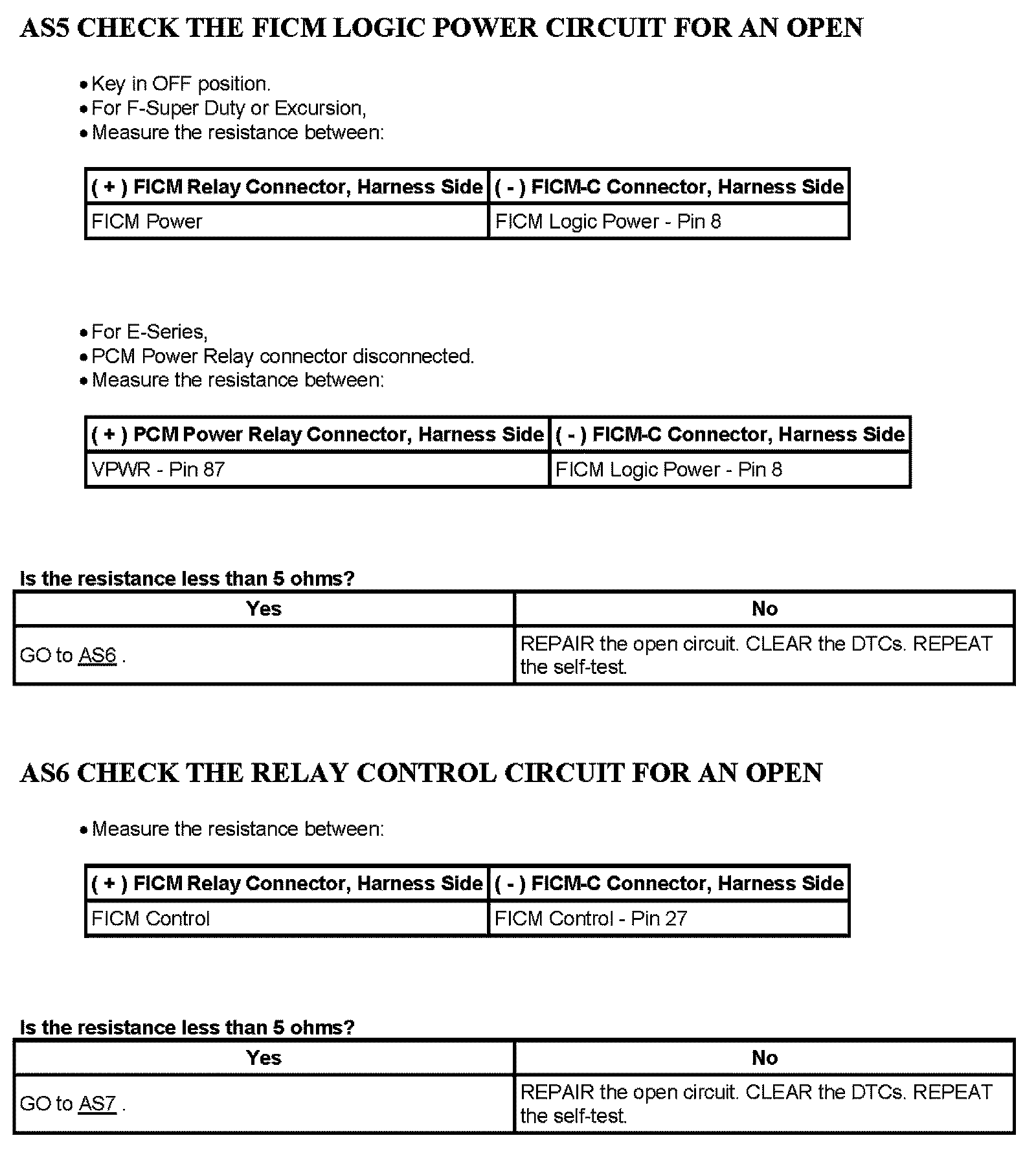 AS5 CHECK THE FICM LOGIC POWER CIRCUIT FOR AN OPEN

• Key in OFF position.
• For F-Super Duty or Excursion,
• Measure the resistance between:

| ( + ) FICM Relay Connector, Harness Side | ( - ) FICM-C Connector, Harness Side |
|---|---|
| FICM Power | FICM Logic Power - Pin 8 |

• For E-Series,
• PCM Power Relay connector disconnected.
• Measure the resistance between:

| ( + ) PCM Power Relay Connector, Harness Side | ( - ) FICM-C Connector, Harness Side |
|---|---|
| VPWR - Pin 87 | FICM Logic Power - Pin 8 |

Is the resistance less than 5 ohms?

| Yes | No |
|---|---|
| GO to AS6 . | REPAIR the open circuit. CLEAR the DTCs. REPEAT the self-test. |

AS6 CHECK THE RELAY CONTROL CIRCUIT FOR AN OPEN

• Measure the resistance between:

| ( + ) FICM Relay Connector, Harness Side | ( - ) FICM-C Connector, Harness Side |
|---|---|
| FICM Control | FICM Control - Pin 27 |

Is the resistance less than 5 ohms?

| Yes | No |
|---|---|
| GO to AS7 . | REPAIR the open circuit. CLEAR the DTCs. REPEAT the self-test. |